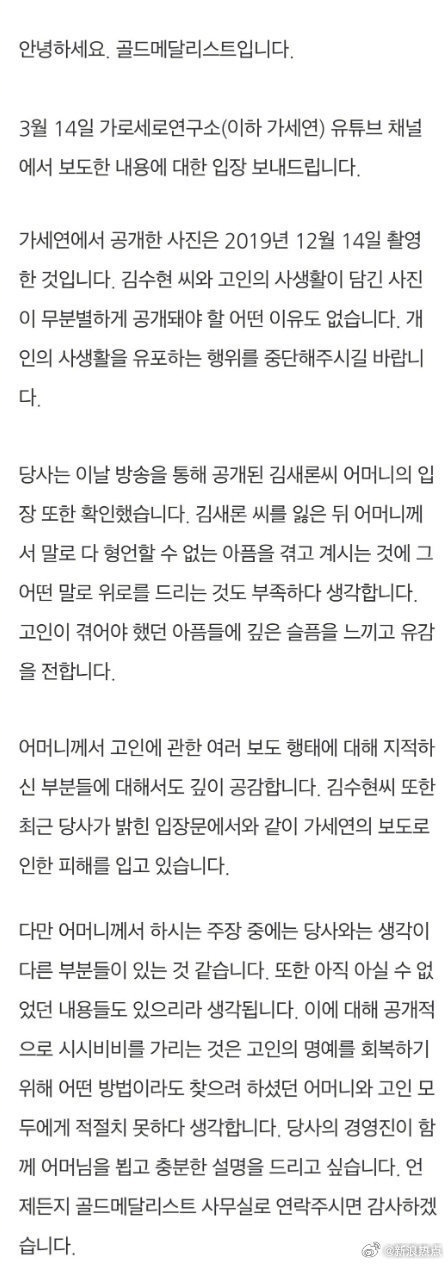 안녕하세요. 골드메달리스트입니다.

3월 14일 가로세로연구소(이하 가세연) 유튜브 채널에서 보도한 내용에 대한 입장 보내드립니다.

가세연에서 공개한 사진은 2019년 12월 14일 촬영한 것입니다. 김수현 씨와 고인의 사생활이 담긴 사진이 무분별하게 공개돼야 할 어떤 이유도 없습니다. 개인의 사생활을 유포하는 행위를 중단해주시길 바랍니다.

당사는 이날 방송을 통해 공개된 김새론씨 어머니의 입장 또한 확인했습니다. 김새론 씨를 잃은 뒤 어머니께서 말로 다 형언할 수 없는 아픔을 겪고 계시는 것에 그 어떤 말로 위로를 드리는 것도 부족하다 생각합니다. 고인이 겪어야 했던 아픔들에 깊은 슬픔을 느끼고 유감을 전합니다.

어머니께서 고인에 관한 여러 보도 행태에 대해 지적하신 부분들에 대해서도 깊이 공감합니다. 김수현씨 또한 최근 당사가 밝힌 입장문에서와 같이 가세연의 보도로 인한 피해를 입고 있습니다.

다만 어머니께서 하시는 주장 중에는 당사와는 생각이 다른 부분들이 있는 것 같습니다. 또한 아직 아실 수 없었던 내용들도 있으리라 생각됩니다. 이에 대해 공개적으로 시시비비를 가리는 것은 고인의 명예를 회복하기 위해 어떤 방법이라도 찾으려 하셨던 어머니와 고인 모두에게 적절치 못하다 생각합니다. 당사의 경영진이 함께 어머님을 뵙고 충분한 설명을 드리고 싶습니다. 언제든지 골드메달리스트 사무실로 연락주시면 감사하겠습니다.

@新浪热点